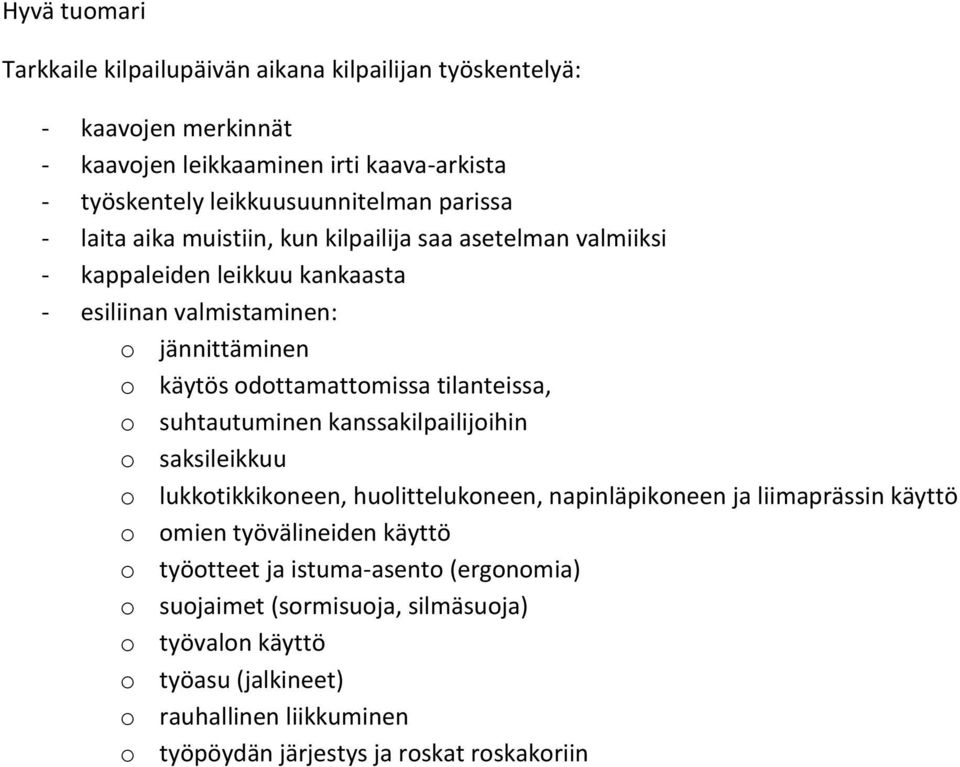 Hyvä tuomari

Tarkkaile kilpailupäivän aikana kilpailijan työskentelyä:

- kaavojen merkinnät
- kaavojen leikkaaminen irti kaava-arkista
- työskentely leikkuusuunnitelman parissa
- laita aika muistiin, kun kilpailija saa asetelman valmiiksi
- kappaleiden leikkuu kankaasta
- esiliinan valmistaminen:
  o jännittäminen
  o käytös odottamattomissa tilanteissa,
  o suhtautuminen kanssakilpailijoihin
  o saksileikkuu
  o lukkotikkikoneen, huolittelukoneen, napinläpikoneen ja liimaprässin käyttö
  o omien työvälineiden käyttö
  o työotteet ja istuma-asento (ergonomia)
  o suojaimet (sormisuoja, silmäsuoja)
  o työvalon käyttö
  o työasu (jalkineet)
  o rauhallinen liikkuminen
  o työpöydän järjestys ja roskat roskakoriin